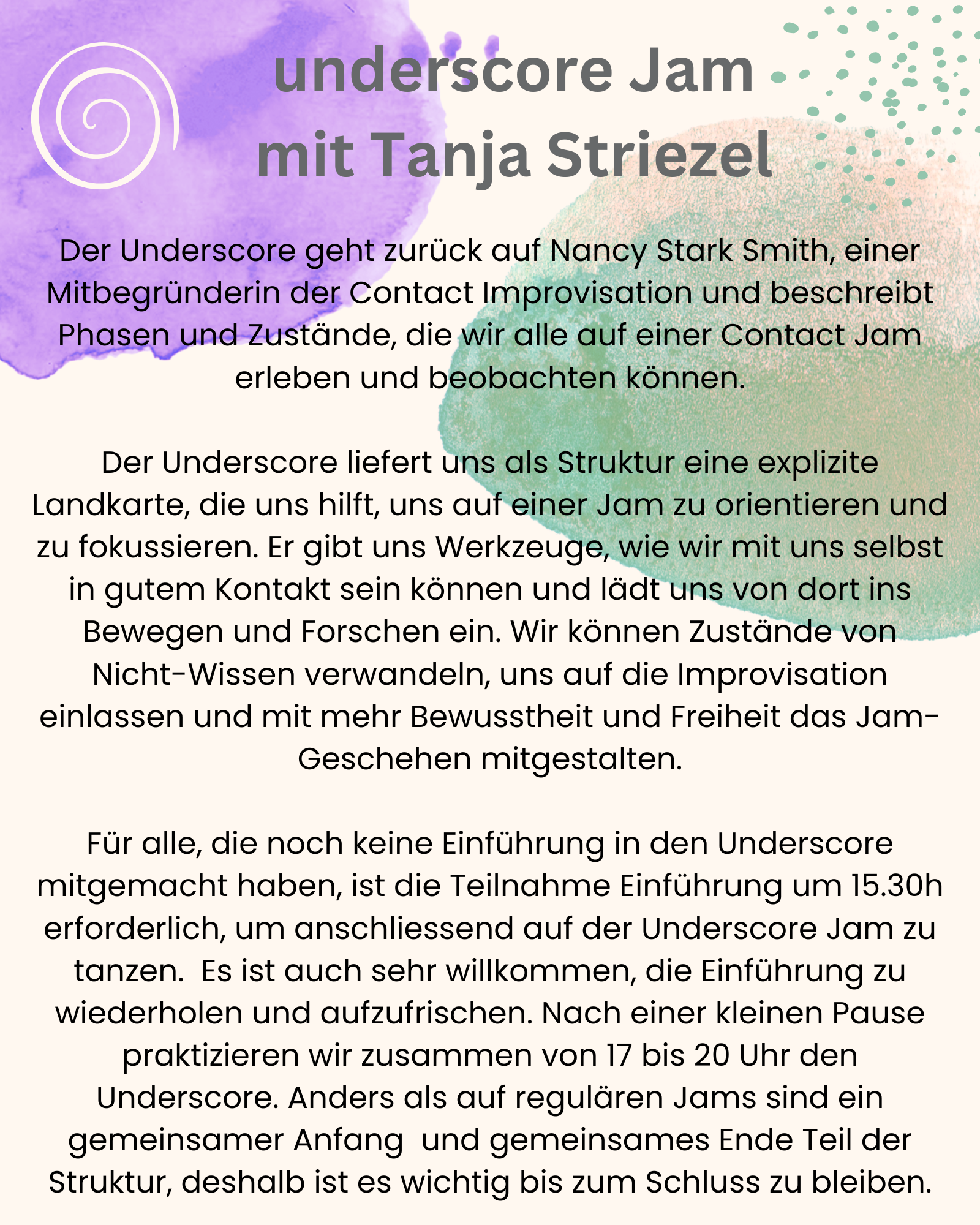 underscore Jam
mit Tanja Striezel

Der Underscore geht zurück auf Nancy Stark Smith, einer Mitbegründerin der Contact Improvisation und beschreibt Phasen und Zustände, die wir alle auf einer Contact Jam erleben und beobachten können.

Der Underscore liefert uns als Struktur eine explizite Landkarte, die uns hilft, uns auf einer Jam zu orientieren und zu fokussieren. Er gibt uns Werkzeuge, wie wir mit uns selbst in gutem Kontakt sein können und lädt uns von dort ins Bewegen und Forschen ein. Wir können Zustände von Nicht-Wissen verwandeln, uns auf die Improvisation einlassen und mit mehr Bewusstheit und Freiheit das Jam-Geschehen mitgestalten.

Für alle, die noch keine Einführung in den Underscore mitgemacht haben, ist die Teilnahme Einführung um 15.30h erforderlich, um anschliessend auf der Underscore Jam zu tanzen.  Es ist auch sehr willkommen, die Einführung zu wiederholen und aufzufrischen. Nach einer kleinen Pause praktizieren wir zusammen von 17 bis 20 Uhr den Underscore. Anders als auf regulären Jams sind ein gemeinsamer Anfang  und gemeinsames Ende Teil der Struktur, deshalb ist es wichtig bis zum Schluss zu bleiben.